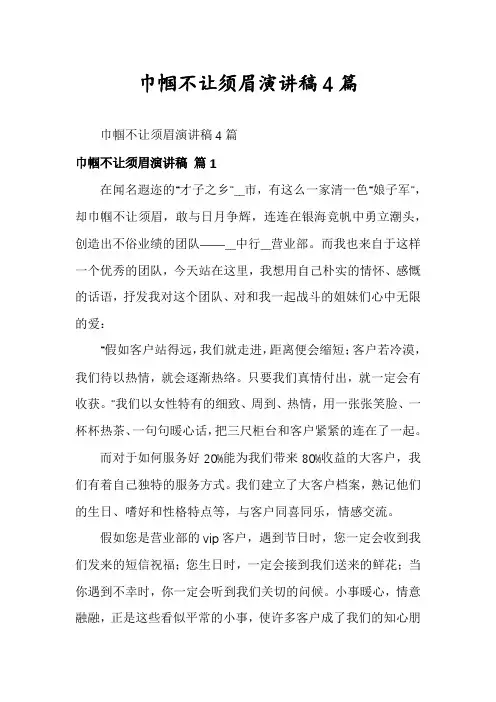 巾帼不让须眉演讲稿4篇

巾帼不让须眉演讲稿4篇

巾帼不让须眉演讲稿 篇1

在闻名遐迩的"才子之乡"__市，有这么一家清一色"娘子军"，却巾帼不让须眉，敢与日月争辉，连连在银海竞帆中勇立潮头，创造出不俗业绩的团队——__中行__营业部。而我也来自于这样一个优秀的团队，今天站在这里，我想用自己朴实的情怀、感慨的话语，抒发我对这个团队、对和我一起战斗的姐妹们心中无限的爱：

"假如客户站得远，我们就走进，距离便会缩短；客户若冷漠，我们待以热情，就会逐渐热络。只要我们真情付出，就一定会有收获。"我们以女性特有的细致、周到、热情，用一张张笑脸、一杯杯热茶、一句句暖心话，把三尺柜台和客户紧紧的连在了一起。

而对于如何服务好20%能为我们带来80%收益的大客户，我们有着自己独特的服务方式。我们建立了大客户档案，熟记他们的生日、嗜好和性格特点等，与客户同喜同乐，情感交流。

假如您是营业部的vip客户，遇到节日时，您一定会收到我们发来的短信祝福；您生日时，一定会接到我们送来的鲜花；当你遇到不幸时，你一定会听到我们关切的问候。小事暖心，情意融融，正是这些看似平常的小事，使许多客户成了我们的知心朋